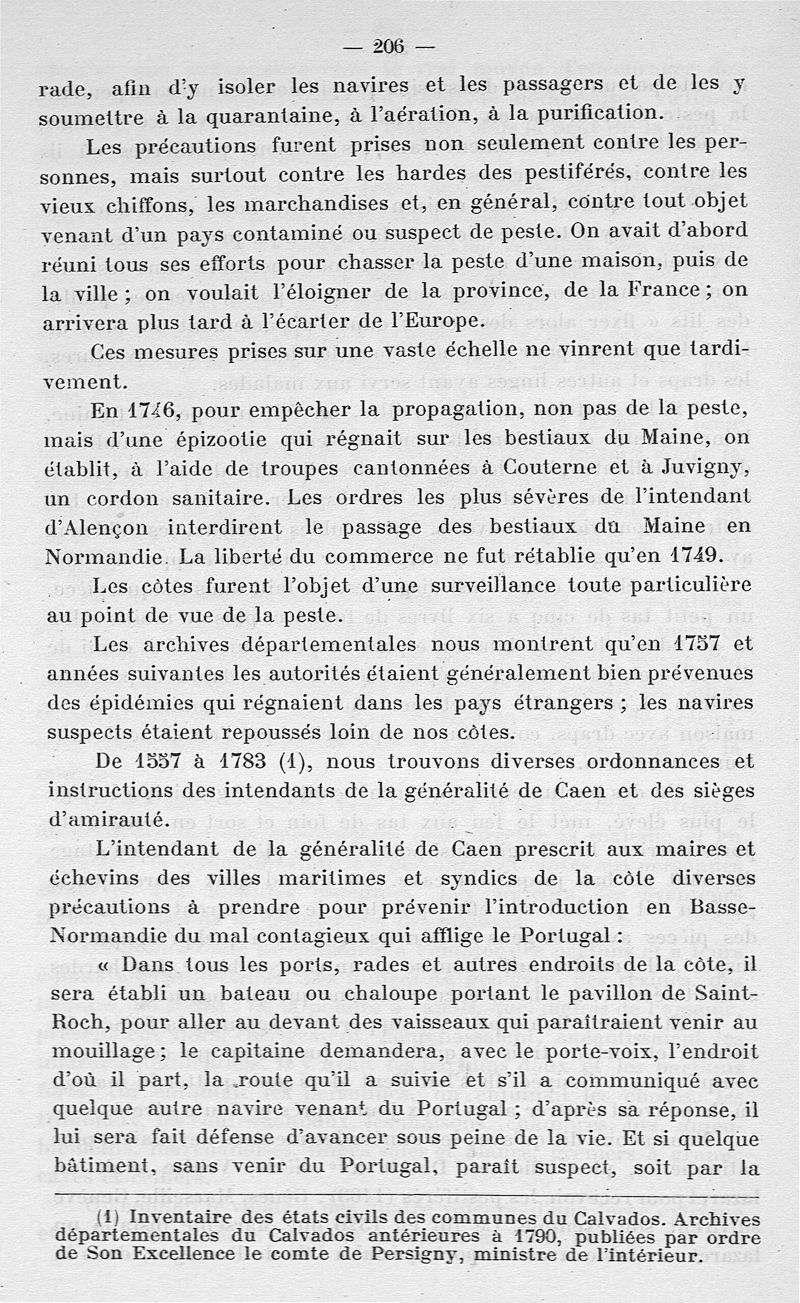 — 206 —

rade, afin d'y isoler les navires et les passagers et de les y soumettre à la quarantaine, à l'aération, à la purification.

Les précautions furent prises non seulement contre les personnes, mais surtout contre les hardes des pestiférés, contre les vieux chiffons, les marchandises et, en général, contre tout objet venant d'un pays contaminé ou suspect de peste. On avait d'abord réuni tous ses efforts pour chasser la peste d'une maison, puis de la ville ; on voulait l'éloigner de la province, de la France ; on arrivera plus tard à l'écarter de l'Europe.

Ces mesures prises sur une vaste échelle ne vinrent que tardivement.

En 1746, pour empêcher la propagation, non pas de la peste, mais d'une épizootie qui régnait sur les bestiaux du Maine, on établit, à l'aide de troupes cantonnées à Couterne et à Juvigny, un cordon sanitaire. Les ordres les plus sévères de l'intendant d'Alençon interdirent le passage des bestiaux du Maine en Normandie. La liberté du commerce ne fut rétablie qu'en 1749.

Les côtes furent l'objet d'une surveillance toute particulière au point de vue de la peste.

Les archives départementales nous montrent qu'en 1757 et années suivantes les autorités étaient généralement bien prévenues des épidémies qui régnaient dans les pays étrangers ; les navires suspects étaient repoussés loin de nos côtes.

De 1557 à 1783 (1), nous trouvons diverses ordonnances et instructions des intendants de la généralité de Caen et des sièges d'amirauté.

L'intendant de la généralité de Caen prescrit aux maires et échevins des villes maritimes et syndics de la côte diverses précautions à prendre pour prévenir l'introduction en Basse-Normandie du mal contagieux qui afflige le Portugal :

« Dans tous les ports, rades et autres endroits de la côte, il sera établi un bateau ou chaloupe portant le pavillon de Saint-Roch, pour aller au devant des vaisseaux qui paraîtraient venir au mouillage ; le capitaine demandera, avec le porte-voix, l'endroit d'où il part, la route qu'il a suivie et s'il a communiqué avec quelque autre navire venant du Portugal ; d'après sa réponse, il lui sera fait défense d'avancer sous peine de la vie. Et si quelque bâtiment, sans venir du Portugal, paraît suspect, soit par la

(1) Inventaire des états civils des communes du Calvados. Archives départementales du Calvados antérieures à 1790, publiées par ordre de Son Excellence le comte de Persigny, ministre de l'intérieur.